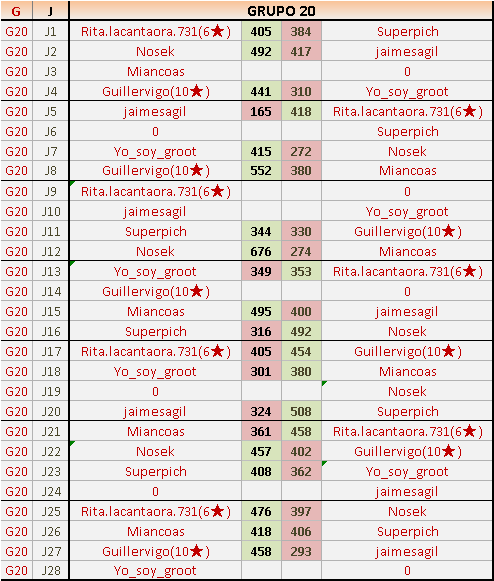 | G | J | GRUPO 20 | | | |
|---|---|---|---|---|---|
| G20 | J1 | Rita.lacantaora.731(6★) | 405 | 384 | Superpich |
| G20 | J2 | Nosek | 492 | 417 | jaimesagil |
| G20 | J3 | Miancoas | | | 0 |
| G20 | J4 | Guillervigo(10★) | 441 | 310 | Yo_soy_groot |
| G20 | J5 | jaimesagil | 165 | 418 | Rita.lacantaora.731(6★) |
| G20 | J6 | 0 | | | Superpich |
| G20 | J7 | Yo_soy_groot | 415 | 272 | Nosek |
| G20 | J8 | Guillervigo(10★) | 552 | 380 | Miancoas |
| G20 | J9 | Rita.lacantaora.731(6★) | | | 0 |
| G20 | J10 | jaimesagil | | | Yo_soy_groot |
| G20 | J11 | Superpich | 344 | 330 | Guillervigo(10★) |
| G20 | J12 | Nosek | 676 | 274 | Miancoas |
| G20 | J13 | Yo_soy_groot | 349 | 353 | Rita.lacantaora.731(6★) |
| G20 | J14 | Guillervigo(10★) | | | 0 |
| G20 | J15 | Miancoas | 495 | 400 | jaimesagil |
| G20 | J16 | Superpich | 316 | 492 | Nosek |
| G20 | J17 | Rita.lacantaora.731(6★) | 405 | 454 | Guillervigo(10★) |
| G20 | J18 | Yo_soy_groot | 301 | 380 | Miancoas |
| G20 | J19 | 0 | | | Nosek |
| G20 | J20 | jaimesagil | 324 | 508 | Superpich |
| G20 | J21 | Miancoas | 361 | 458 | Rita.lacantaora.731(6★) |
| G20 | J22 | Nosek | 457 | 402 | Guillervigo(10★) |
| G20 | J23 | Superpich | 408 | 362 | Yo_soy_groot |
| G20 | J24 | 0 | | | jaimesagil |
| G20 | J25 | Rita.lacantaora.731(6★) | 476 | 397 | Nosek |
| G20 | J26 | Miancoas | 418 | 406 | Superpich |
| G20 | J27 | Guillervigo(10★) | 458 | 293 | jaimesagil |
| G20 | J28 | Yo_soy_groot | | | 0 |